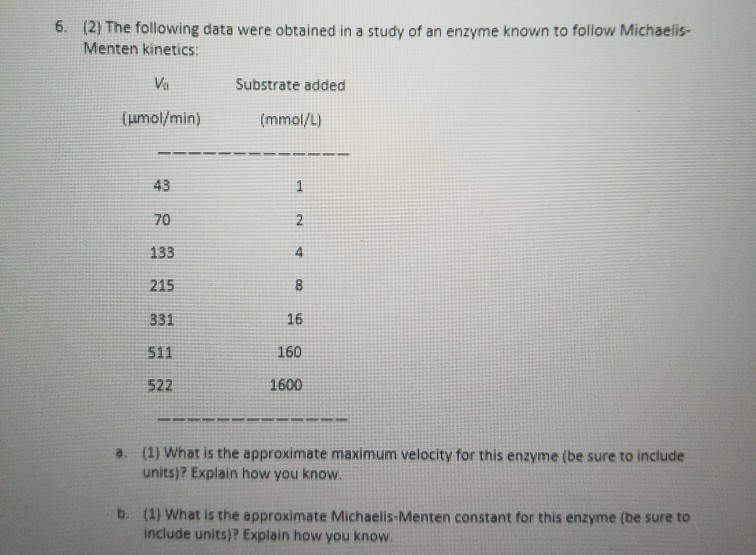 6. (2) The following data were obtained in a study of an enzyme known to follow Michaelis-Menten kinetics:

| $V_0$ (µmol/min) | Substrate added (mmol/L) |
|---|---|
| 43 | 1 |
| 70 | 2 |
| 133 | 4 |
| 215 | 8 |
| 331 | 16 |
| 511 | 160 |
| 522 | 1600 |

a. (1) What is the approximate maximum velocity for this enzyme (be sure to include units)? Explain how you know.

b. (1) What is the approximate Michaelis-Menten constant for this enzyme (be sure to include units)? Explain how you know.